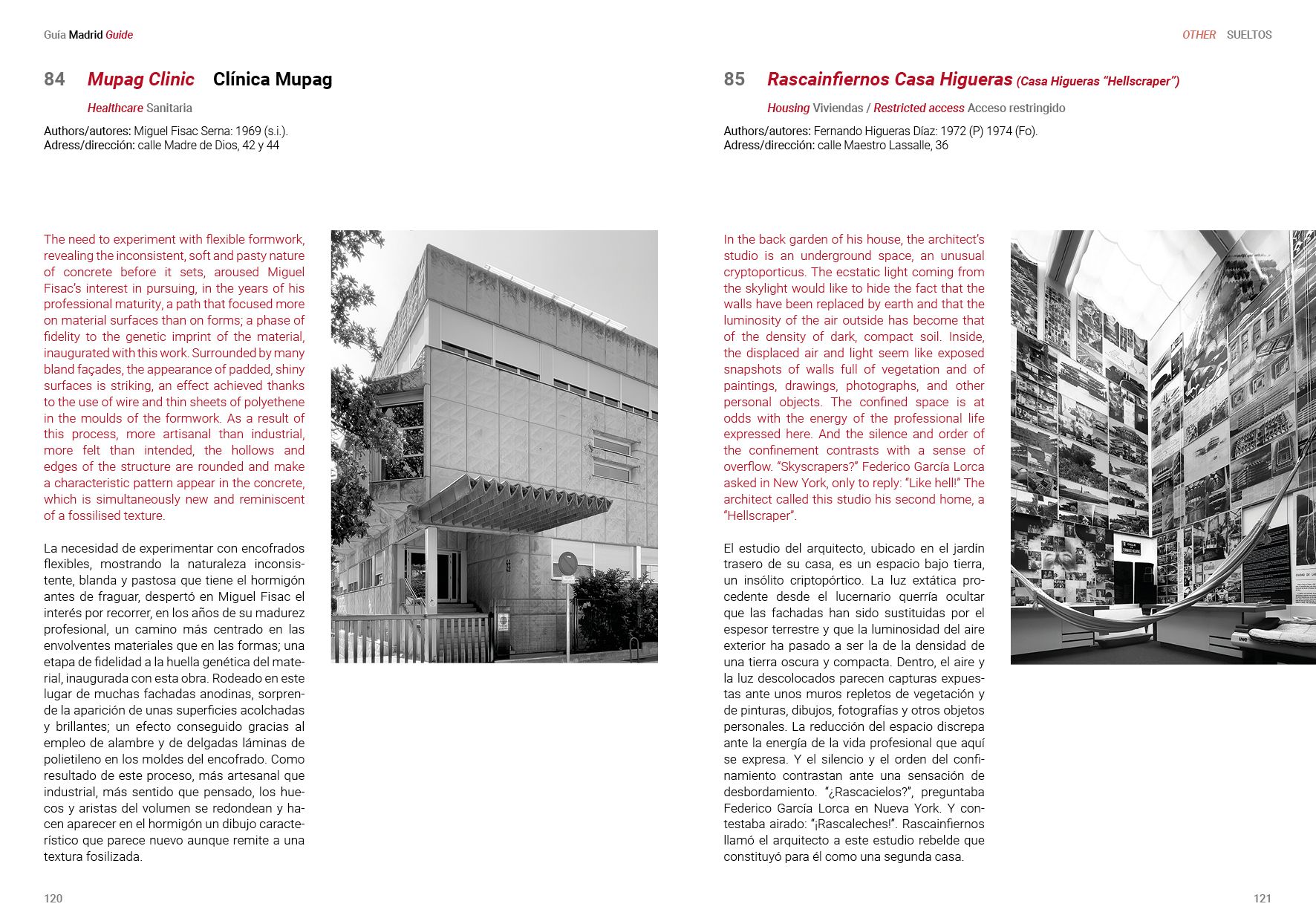 Guía Madrid Guide

84 Mupag Clinic Clínica Mupag

Healthcare Sanitaria

Authors/autores: Miguel Fisac Serna: 1969 (s.i.).
Adress/dirección: calle Madre de Dios, 42 y 44

The need to experiment with flexible formwork, revealing the inconsistent, soft and pasty nature of concrete before it sets, aroused Miguel Fisac's interest in pursuing, in the years of his professional maturity, a path that focused more on material surfaces than on forms; a phase of fidelity to the genetic imprint of the material, inaugurated with this work. Surrounded by many bland façades, the appearance of padded, shiny surfaces is striking, an effect achieved thanks to the use of wire and thin sheets of polyethene in the moulds of the formwork. As a result of this process, more artisanal than industrial, more felt than intended, the hollows and edges of the structure are rounded and make a characteristic pattern appear in the concrete, which is simultaneously new and reminiscent of a fossilised texture.

La necesidad de experimentar con encofrados flexibles, mostrando la naturaleza inconsistente, blanda y pastosa que tiene el hormigón antes de fraguar, despertó en Miguel Fisac el interés por recorrer, en los años de su madurez profesional, un camino más centrado en las envolventes materiales que en las formas; una etapa de fidelidad a la huella genética del material, inaugurada con esta obra. Rodeado en este lugar de muchas fachadas anodinas, sorprende la aparición de unas superficies acolchadas y brillantes; un efecto conseguido gracias al empleo de alambre y de delgadas láminas de polietileno en los moldes del encofrado. Como resultado de este proceso, más artesanal que industrial, más sentido que pensado, los huecos y aristas del volumen se redondean y hacen aparecer en el hormigón un dibujo característico que parece nuevo aunque remite a una textura fosilizada.

120

OTHER SUELTOS

85 Rascainfiernos Casa Higueras (Casa Higueras "Hellscraper")

Housing Viviendas / Restricted access Acceso restringido

Authors/autores: Fernando Higueras Díaz: 1972 (P) 1974 (Fo).
Adress/dirección: calle Maestro Lassalle, 36

In the back garden of his house, the architect's studio is an underground space, an unusual cryptoporticus. The ecstatic light coming from the skylight would like to hide the fact that the walls have been replaced by earth and that the luminosity of the air outside has become that of the density of dark, compact soil. Inside, the displaced air and light seem like exposed snapshots of walls full of vegetation and of paintings, drawings, photographs, and other personal objects. The confined space is at odds with the energy of the professional life expressed here. And the silence and order of the confinement contrasts with a sense of overflow. "Skyscrapers?" Federico García Lorca asked in New York, only to reply: "Like hell!" The architect called this studio his second home, a "Hellscraper".

El estudio del arquitecto, ubicado en el jardín trasero de su casa, es un espacio bajo tierra, un insólito criptopórtico. La luz extática procedente desde el lucernario querría ocultar que las fachadas han sido sustituidas por el espesor terrestre y que la luminosidad del aire exterior ha pasado a ser la de la densidad de una tierra oscura y compacta. Dentro, el aire y la luz descolocados parecen capturas expuestas ante unos muros repletos de vegetación y de pinturas, dibujos, fotografías y otros objetos personales. La reducción del espacio discrepa ante la energía de la vida profesional que aquí se expresa. Y el silencio y el orden del confinamiento contrastan ante una sensación de desbordamiento. "¿Rascacielos?", preguntaba Federico García Lorca en Nueva York. Y contestaba airado: "¡Rascaleches!". Rascainfiernos llamó el arquitecto a este estudio rebelde que constituyó para él como una segunda casa.

121